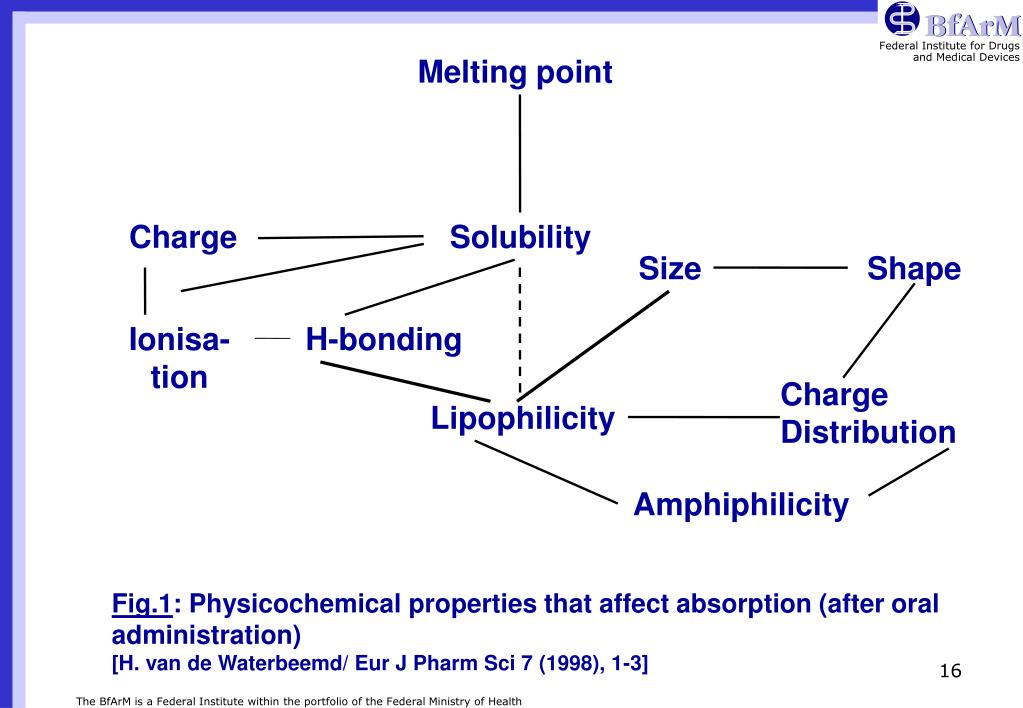 BfArM
Federal Institute for Drugs and Medical Devices

Melting point

Charge

Solubility

Size

Shape

Ionisation

H-bonding

Lipophilicity

Charge Distribution

Amphiphilicity

Fig.1: Physicochemical properties that affect absorption (after oral administration)
[H. van de Waterbeemd/ Eur J Pharm Sci 7 (1998), 1-3]

16

The BfArM is a Federal Institute within the portfolio of the Federal Ministry of Health